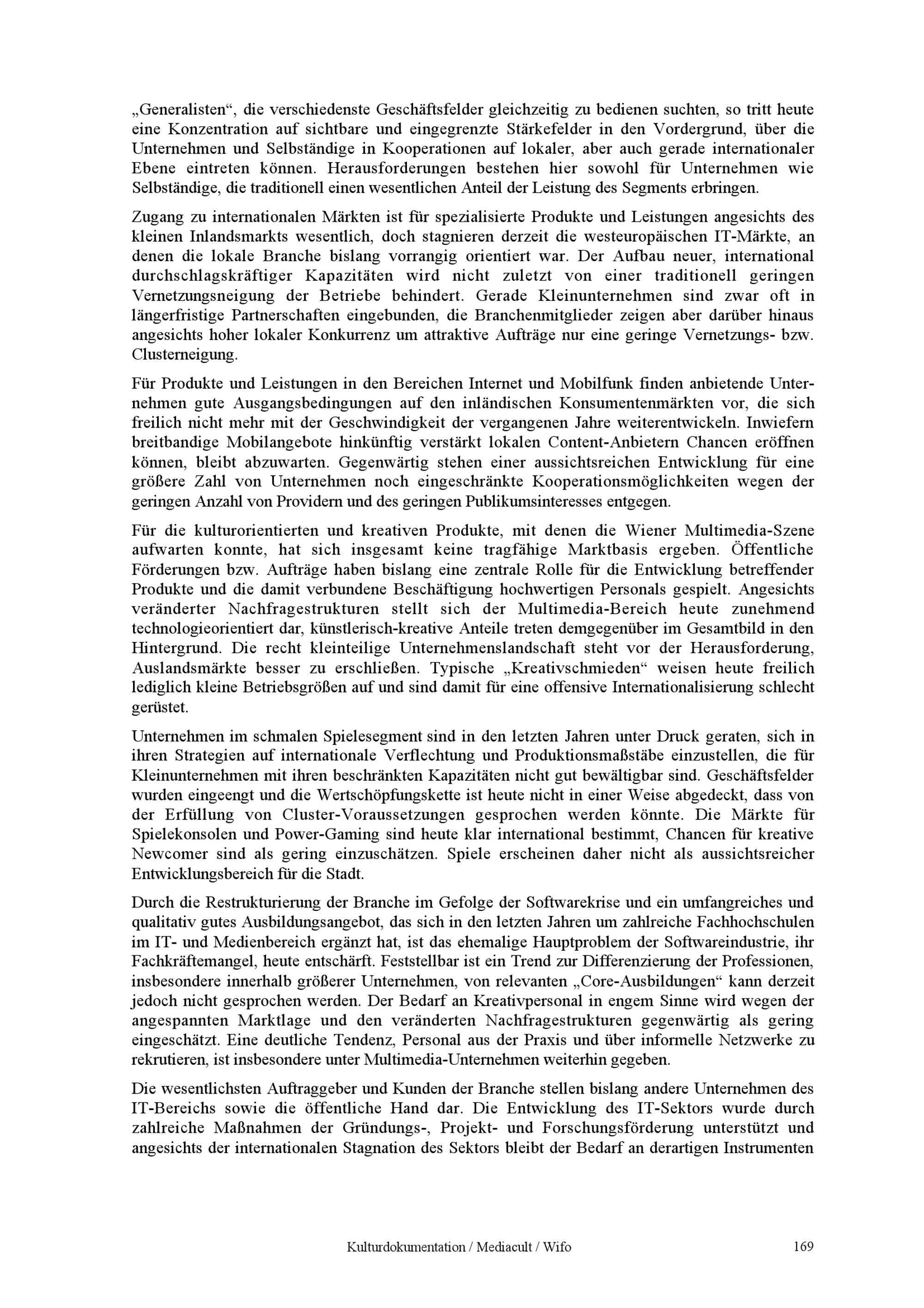 „Generalisten“, die verschiedenste Geschäftsfelder gleichzeitig zu bedienen suchten, so tritt heute eine Konzentration auf sichtbare und eingegrenzte Stärkefelder in den Vordergrund, über die Unternehmen und Selbständige in Kooperationen auf lokaler, aber auch gerade internationaler Ebene eintreten können. Herausforderungen bestehen hier sowohl für Unternehmen wie Selbständige, die traditionell einen wesentlichen Anteil der Leistung des Segments erbringen.

Zugang zu internationalen Märkten ist für spezialisierte Produkte und Leistungen angesichts des kleinen Inlandsmarkts wesentlich, doch stagnieren derzeit die westeuropäischen IT-Märkte, an denen die lokale Branche bislang vorrangig orientiert war. Der Aufbau neuer, international durchschlagskräftiger Kapazitäten wird nicht zuletzt von einer traditionell geringen Vernetzungsneigung der Betriebe behindert. Gerade Kleinunternehmen sind zwar oft in längerfristige Partnerschaften eingebunden, die Branchenmitglieder zeigen aber darüber hinaus angesichts hoher lokaler Konkurrenz um attraktive Aufträge nur eine geringe Vernetzungs- bzw. Clusterneigung.

Für Produkte und Leistungen in den Bereichen Internet und Mobilfunk finden anbietende Unternehmen gute Ausgangsbedingungen auf den inländischen Konsumentenmärkten vor, die sich freilich nicht mehr mit der Geschwindigkeit der vergangenen Jahre weiterentwickeln. Inwiefern breitbandige Mobilangebote hinkünftig verstärkt lokalen Content-Anbietern Chancen eröffnen können, bleibt abzuwarten. Gegenwärtig stehen einer aussichtsreichen Entwicklung für eine größere Zahl von Unternehmen noch eingeschränkte Kooperationsmöglichkeiten wegen der geringen Anzahl von Providern und des geringen Publikumsinteresses entgegen.

Für die kulturorientierten und kreativen Produkte, mit denen die Wiener Multimedia-Szene aufwarten konnte, hat sich insgesamt keine tragfähige Marktbasis ergeben. Öffentliche Förderungen bzw. Aufträge haben bislang eine zentrale Rolle für die Entwicklung betreffender Produkte und die damit verbundene Beschäftigung hochwertigen Personals gespielt. Angesichts veränderter Nachfragestrukturen stellt sich der Multimedia-Bereich heute zunehmend technologieorientiert dar, künstlerisch-kreative Anteile treten demgegenüber im Gesamtbild in den Hintergrund. Die recht kleinteilige Unternehmenslandschaft steht vor der Herausforderung, Auslandsmärkte besser zu erschließen. Typische „Kreativschmieden“ weisen heute freilich lediglich kleine Betriebsgrößen auf und sind damit für eine offensive Internationalisierung schlecht gerüstet.

Unternehmen im schmalen Spielesegment sind in den letzten Jahren unter Druck geraten, sich in ihren Strategien auf internationale Verflechtung und Produktionsmaßstäbe einzustellen, die für Kleinunternehmen mit ihren beschränkten Kapazitäten nicht gut bewältigbar sind. Geschäftsfelder wurden eingeengt und die Wertschöpfungskette ist heute nicht in einer Weise abgedeckt, dass von der Erfüllung von Cluster-Voraussetzungen gesprochen werden könnte. Die Märkte für Spielekonsolen und Power-Gaming sind heute klar international bestimmt, Chancen für kreative Newcomer sind als gering einzuschätzen. Spiele erscheinen daher nicht als aussichtsreicher Entwicklungsbereich für die Stadt.

Durch die Restrukturierung der Branche im Gefolge der Softwarekrise und ein umfangreiches und qualitativ gutes Ausbildungsangebot, das sich in den letzten Jahren um zahlreiche Fachhochschulen im IT- und Medienbereich ergänzt hat, ist das ehemalige Hauptproblem der Softwareindustrie, ihr Fachkräftemangel, heute entschärft. Feststellbar ist ein Trend zur Differenzierung der Professionen, insbesondere innerhalb größerer Unternehmen, von relevanten „Core-Ausbildungen“ kann derzeit jedoch nicht gesprochen werden. Der Bedarf an Kreativpersonal in engem Sinne wird wegen der angespannten Marktlage und den veränderten Nachfragestrukturen gegenwärtig als gering eingeschätzt. Eine deutliche Tendenz, Personal aus der Praxis und über informelle Netzwerke zu rekrutieren, ist insbesondere unter Multimedia-Unternehmen weiterhin gegeben.

Die wesentlichsten Auftraggeber und Kunden der Branche stellen bislang andere Unternehmen des IT-Bereichs sowie die öffentliche Hand dar. Die Entwicklung des IT-Sektors wurde durch zahlreiche Maßnahmen der Gründungs-, Projekt- und Forschungsförderung unterstützt und angesichts der internationalen Stagnation des Sektors bleibt der Bedarf an derartigen Instrumenten

Kulturdokumentation / Mediacult / Wifo 169